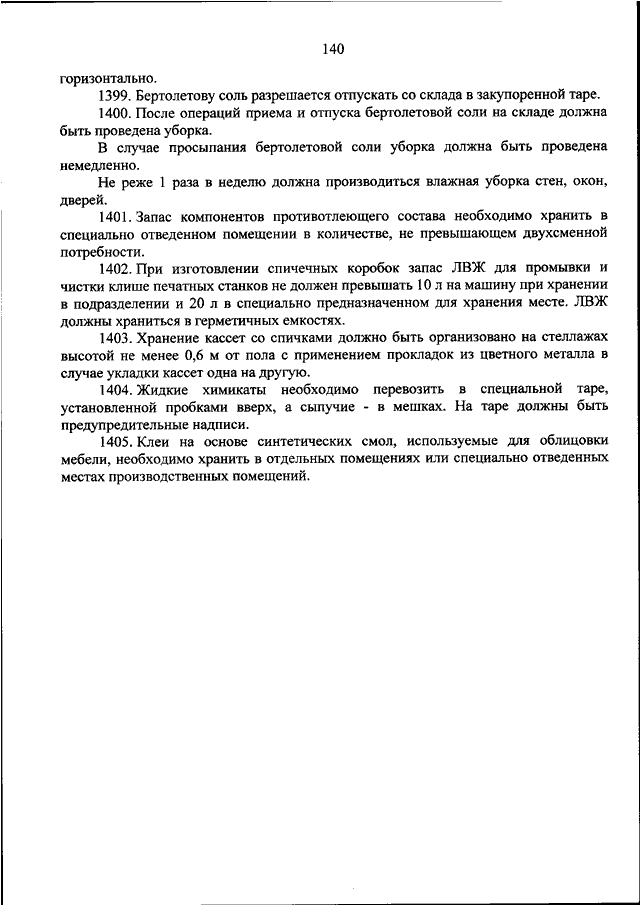 140

горизонтально.

1399. Бертолетову соль разрешается отпускать со склада в закупоренной таре.

1400. После операций приема и отпуска бертолетовой соли на складе должна быть проведена уборка.

В случае просыпания бертолетовой соли уборка должна быть проведена немедленно.

Не реже 1 раза в неделю должна производиться влажная уборка стен, окон, дверей.

1401. Запас компонентов противотлеющего состава необходимо хранить в специально отведенном помещении в количестве, не превышающем двухсменной потребности.

1402. При изготовлении спичечных коробок запас ЛВЖ для промывки и чистки клише печатных станков не должен превышать 10 л на машину при хранении в подразделении и 20 л в специально предназначенном для хранения месте. ЛВЖ должны храниться в герметичных емкостях.

1403. Хранение кассет со спичками должно быть организовано на стеллажах высотой не менее 0,6 м от пола с применением прокладок из цветного металла в случае укладки кассет одна на другую.

1404. Жидкие химикаты необходимо перевозить в специальной таре, установленной пробками вверх, а сыпучие - в мешках. На таре должны быть предупредительные надписи.

1405. Клеи на основе синтетических смол, используемые для облицовки мебели, необходимо хранить в отдельных помещениях или специально отведенных местах производственных помещений.